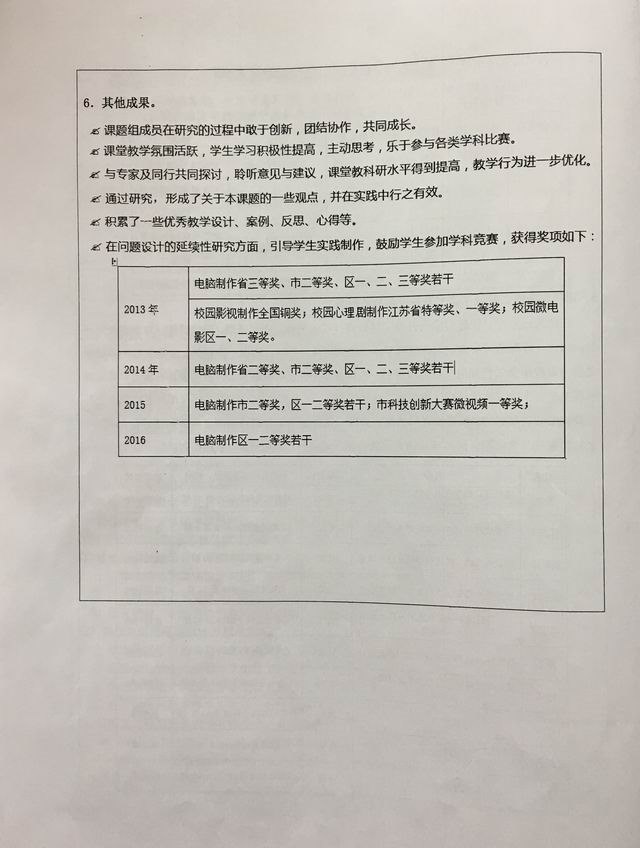 6．其他成果。

✍ 课题组成员在研究的过程中敢于创新，团结协作，共同成长。

✍ 课堂教学氛围活跃，学生学习积极性提高，主动思考，乐于参与各类学科比赛。

✍ 与专家及同行共同探讨，聆听意见与建议，课堂教科研水平得到提高，教学行为进一步优化。

✍ 通过研究，形成了关于本课题的一些观点，并在实践中行之有效。

✍ 积累了一些优秀教学设计、案例、反思、心得等。

✍ 在问题设计的延续性研究方面，引导学生实践制作，鼓励学生参加学科竞赛，获得奖项如下：

| | |
|---|---|
| 2013 年 | 电脑制作省三等奖、市二等奖、区一、二、三等奖若干 |
| | 校园影视制作全国铜奖；校园心理剧制作江苏省特等奖、一等奖；校园微电影区一、二等奖。 |
| 2014 年 | 电脑制作省二等奖、市二等奖、区一、二、三等奖若干 |
| 2015 | 电脑制作市二等奖，区一二等奖若干；市科技创新大赛微视频一等奖； |
| 2016 | 电脑制作区一二等奖若干 |